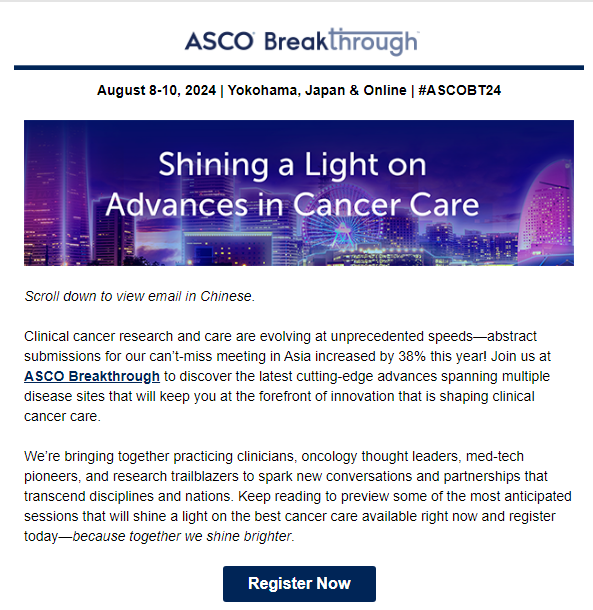 ASCO Breakthrough

August 8-10, 2024 | Yokohama, Japan & Online | #ASCOBT24

Shining a Light on Advances in Cancer Care

Scroll down to view email in Chinese.

Clinical cancer research and care are evolving at unprecedented speeds—abstract submissions for our can't-miss meeting in Asia increased by 38% this year! Join us at ASCO Breakthrough to discover the latest cutting-edge advances spanning multiple disease sites that will keep you at the forefront of innovation that is shaping clinical cancer care.

We're bringing together practicing clinicians, oncology thought leaders, med-tech pioneers, and research trailblazers to spark new conversations and partnerships that transcend disciplines and nations. Keep reading to preview some of the most anticipated sessions that will shine a light on the best cancer care available right now and register today—because together we shine brighter.

Register Now